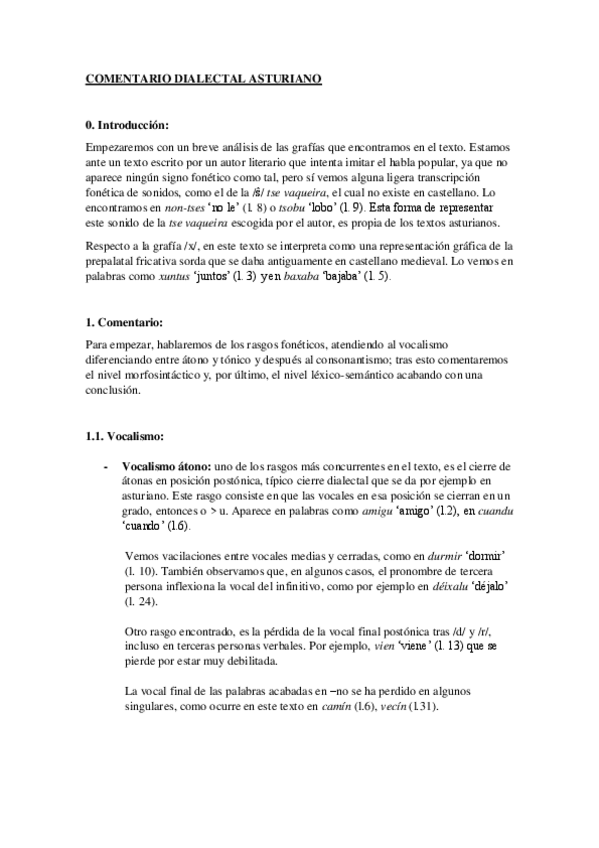 COMENTARIO DIALECTAL ASTURIANO

0. Introducción:

Empezaremos con un breve análisis de las grafías que encontramos en el texto. Estamos ante un texto escrito por un autor literario que intenta imitar el habla popular, ya que no aparece ningún signo fonético como tal, pero sí vemos alguna ligera transcripción fonética de sonidos, como el de la /ŝ/ tse vaqueira, el cual no existe en castellano. Lo encontramos en non-tses 'no le' (l. 8) o tsobu 'lobo' (l. 9). Esta forma de representar este sonido de la tse vaqueira escogida por el autor, es propia de los textos asturianos.

Respecto a la grafía /x/, en este texto se interpreta como una representación gráfica de la prepalatal fricativa sorda que se daba antiguamente en castellano medieval. Lo vemos en palabras como xuntus 'juntos' (l. 3) y en baxaba 'bajaba' (l. 5).

1. Comentario:

Para empezar, hablaremos de los rasgos fonéticos, atendiendo al vocalismo diferenciando entre átono y tónico y después al consonantismo; tras esto comentaremos el nivel morfosintáctico y, por último, el nivel léxico-semántico acabando con una conclusión.

1.1. Vocalismo:

- Vocalismo átono: uno de los rasgos más concurrentes en el texto, es el cierre de átonas en posición postónica, típico cierre dialectal que se da por ejemplo en asturiano. Este rasgo consiste en que las vocales en esa posición se cierran en un grado, entonces o > u. Aparece en palabras como amigu 'amigo' (l.2), en cuandu 'cuando' (l.6).

Vemos vacilaciones entre vocales medias y cerradas, como en durmir 'dormir' (l. 10). También observamos que, en algunos casos, el pronombre de tercera persona inflexiona la vocal del infinitivo, como por ejemplo en déixalu 'déjalo' (l. 24).

Otro rasgo encontrado, es la pérdida de la vocal final postónica tras /d/ y /r/, incluso en terceras personas verbales. Por ejemplo, vien 'viene' (l. 13) que se pierde por estar muy debilitada.

La vocal final de las palabras acabadas en –no se ha perdido en algunos singulares, como ocurre en este texto en camín (l.6), vecín (l.31).